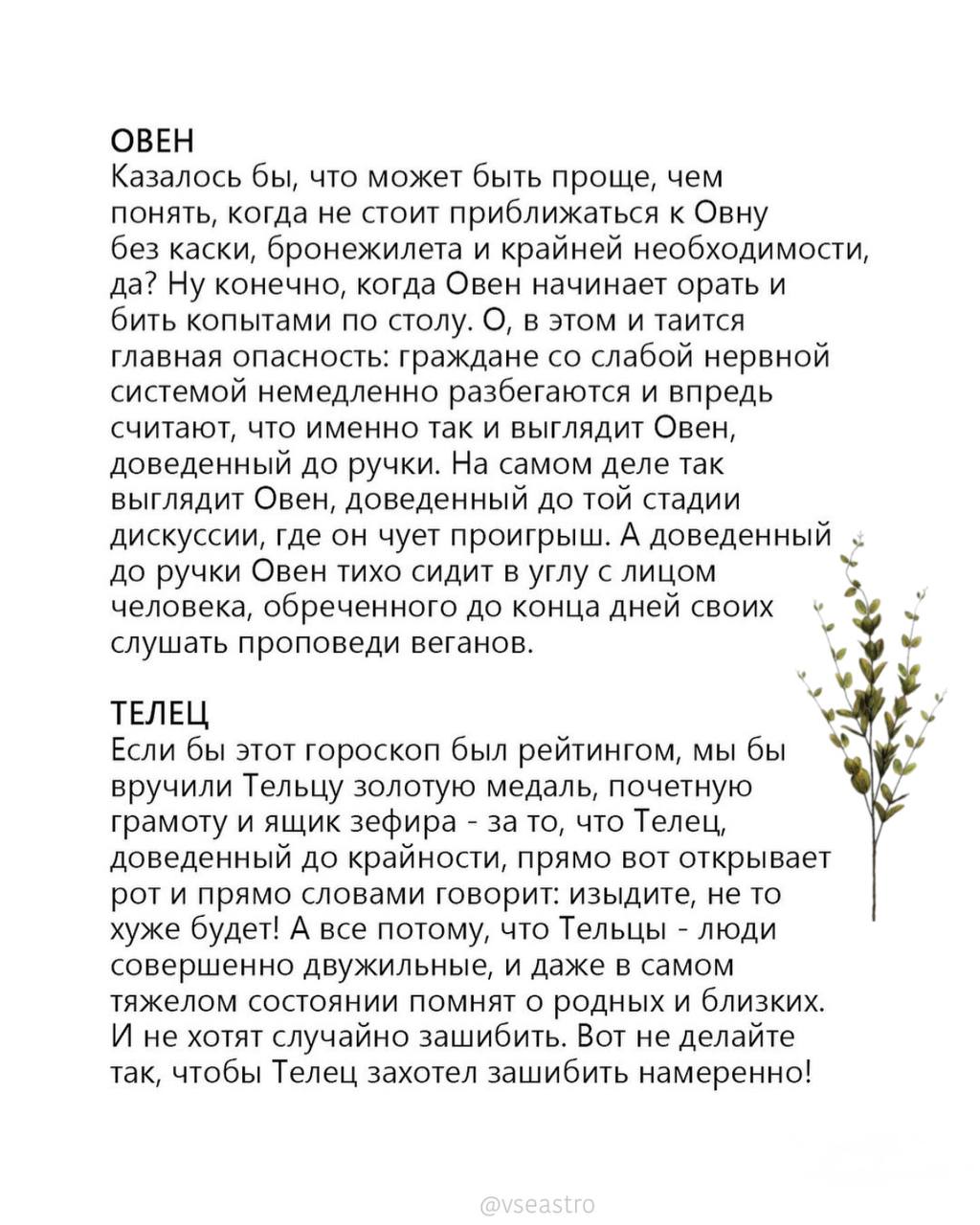 ОВЕН
Казалось бы, что может быть проще, чем понять, когда не стоит приближаться к Овну без каски, бронежилета и крайней необходимости, да? Ну конечно, когда Овен начинает орать и бить копытами по столу. О, в этом и таится главная опасность: граждане со слабой нервной системой немедленно разбегаются и впредь считают, что именно так и выглядит Овен, доведенный до ручки. На самом деле так выглядит Овен, доведенный до той стадии дискуссии, где он чует проигрыш. А доведенный до ручки Овен тихо сидит в углу с лицом человека, обреченного до конца дней своих слушать проповеди веганов.

ТЕЛЕЦ
Если бы этот гороскоп был рейтингом, мы бы вручили Тельцу золотую медаль, почетную грамоту и ящик зефира - за то, что Телец, доведенный до крайности, прямо вот открывает рот и прямо словами говорит: изыдите, не то хуже будет! А все потому, что Тельцы - люди совершенно двужильные, и даже в самом тяжелом состоянии помнят о родных и близких. И не хотят случайно зашибить. Вот не делайте так, чтобы Телец захотел зашибить намеренно!

@vseastro